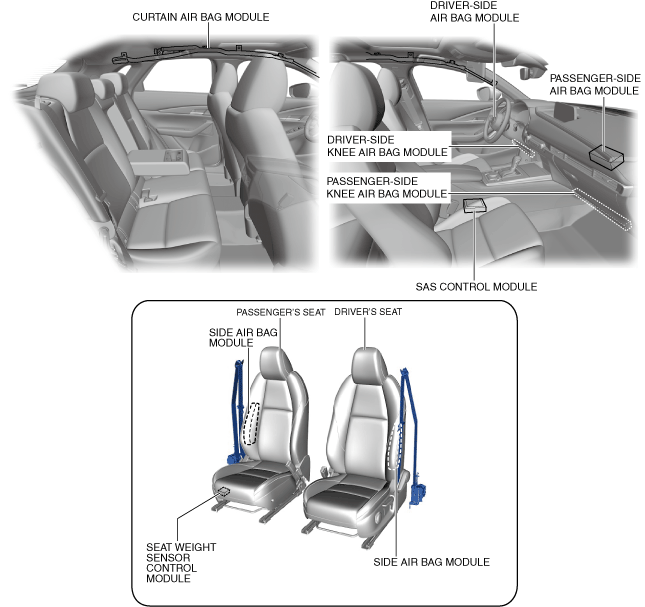 CURTAIN AIR BAG MODULE

DRIVER-SIDE AIR BAG MODULE

PASSENGER-SIDE AIR BAG MODULE

DRIVER-SIDE KNEE AIR BAG MODULE

PASSENGER-SIDE KNEE AIR BAG MODULE

SAS CONTROL MODULE

PASSENGER'S SEAT

DRIVER'S SEAT

SIDE AIR BAG MODULE

SEAT WEIGHT SENSOR CONTROL MODULE

SIDE AIR BAG MODULE